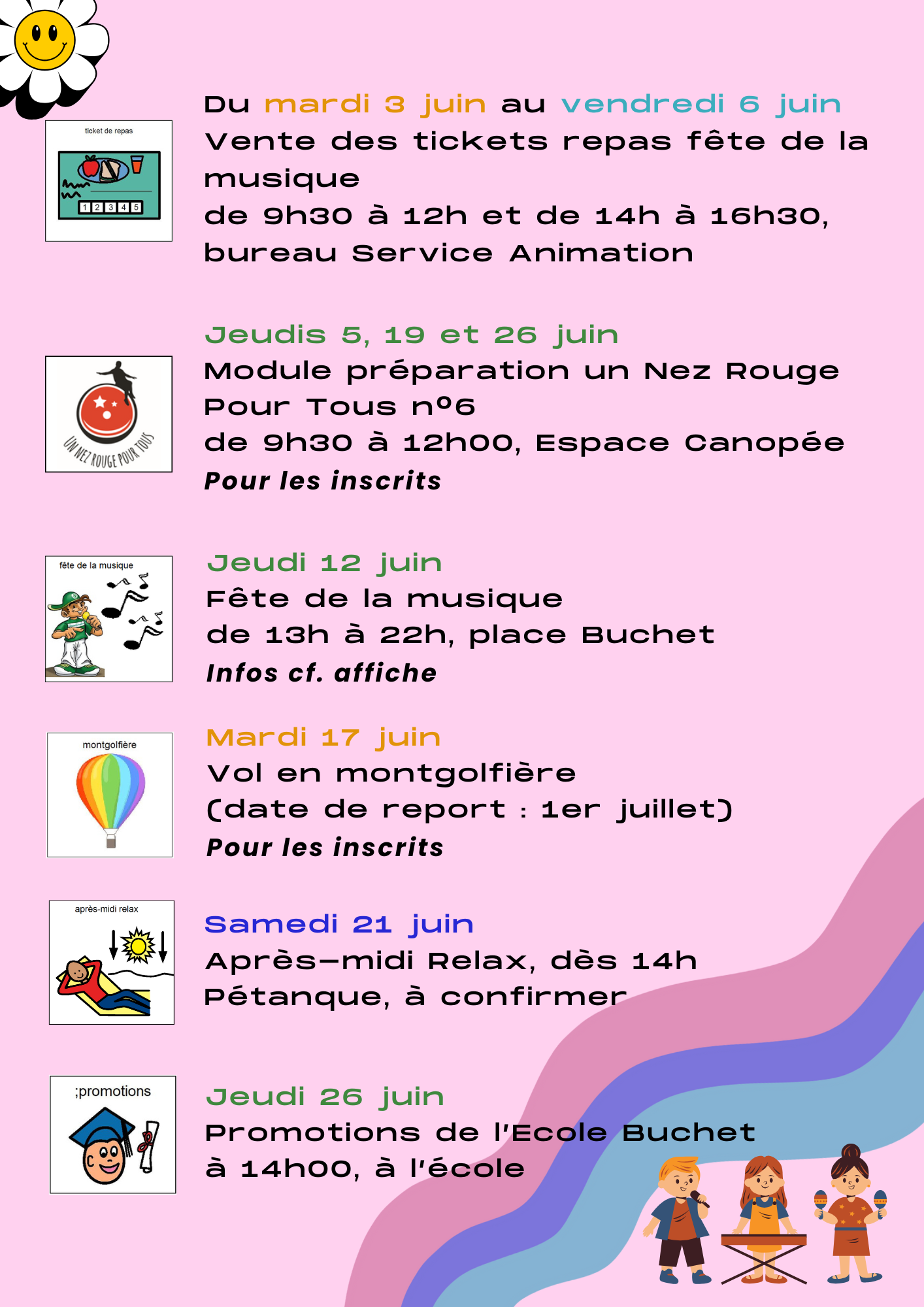 ticket de repas

1 2 3 4 5

Du mardi 3 juin au vendredi 6 juin
Vente des tickets repas fête de la musique
de 9h30 à 12h et de 14h à 16h30, bureau Service Animation

UN NEZ ROUGE POUR TOUS

Jeudis 5, 19 et 26 juin
Module préparation un Nez Rouge Pour Tous n°6
de 9h30 à 12h00, Espace Canopée
Pour les inscrits

fête de la musique

Jeudi 12 juin
Fête de la musique
de 13h à 22h, place Buchet
Infos cf. affiche

montgolfière

Mardi 17 juin
Vol en montgolfière
(date de report : 1er juillet)
Pour les inscrits

après-midi relax

Samedi 21 juin
Après-midi Relax, dès 14h
Pétanque, à confirmer

;promotions

Jeudi 26 juin
Promotions de l'Ecole Buchet
à 14h00, à l'école